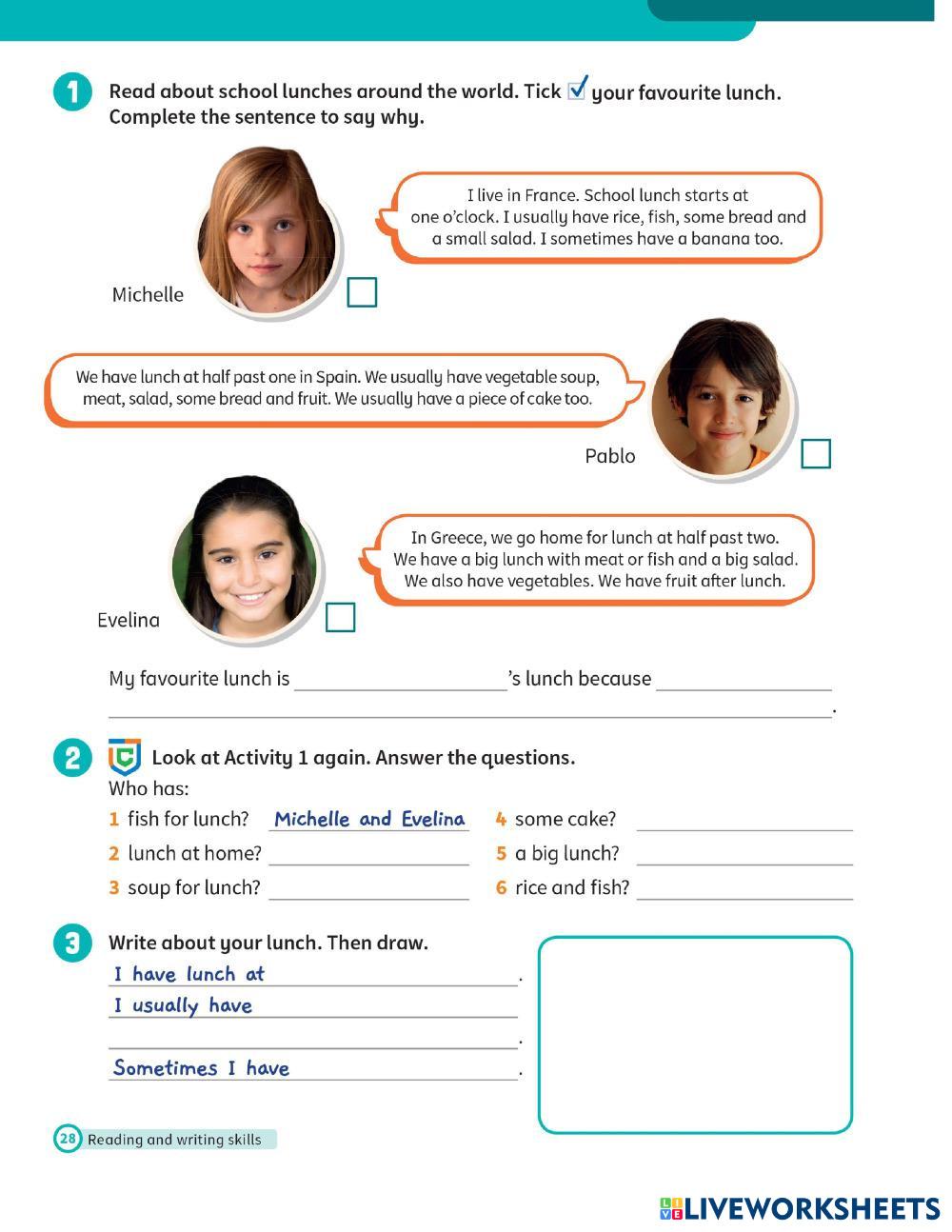 1 Read about school lunches around the world. Tick ☑ your favourite lunch. Complete the sentence to say why.

I live in France. School lunch starts at one o'clock. I usually have rice, fish, some bread and a small salad. I sometimes have a banana too.

Michelle

We have lunch at half past one in Spain. We usually have vegetable soup, meat, salad, some bread and fruit. We usually have a piece of cake too.

Pablo

In Greece, we go home for lunch at half past two. We have a big lunch with meat or fish and a big salad. We also have vegetables. We have fruit after lunch.

Evelina

My favourite lunch is ____________'s lunch because ____________ ____________.

2 Look at Activity 1 again. Answer the questions.

Who has:

1 fish for lunch? Michelle and Evelina
2 lunch at home? ____________
3 soup for lunch? ____________
4 some cake? ____________
5 a big lunch? ____________
6 rice and fish? ____________

3 Write about your lunch. Then draw.

I have lunch at ____________.
I usually have ____________
____________.
Sometimes I have ____________.

28 Reading and writing skills

LIVEWORKSHEETS